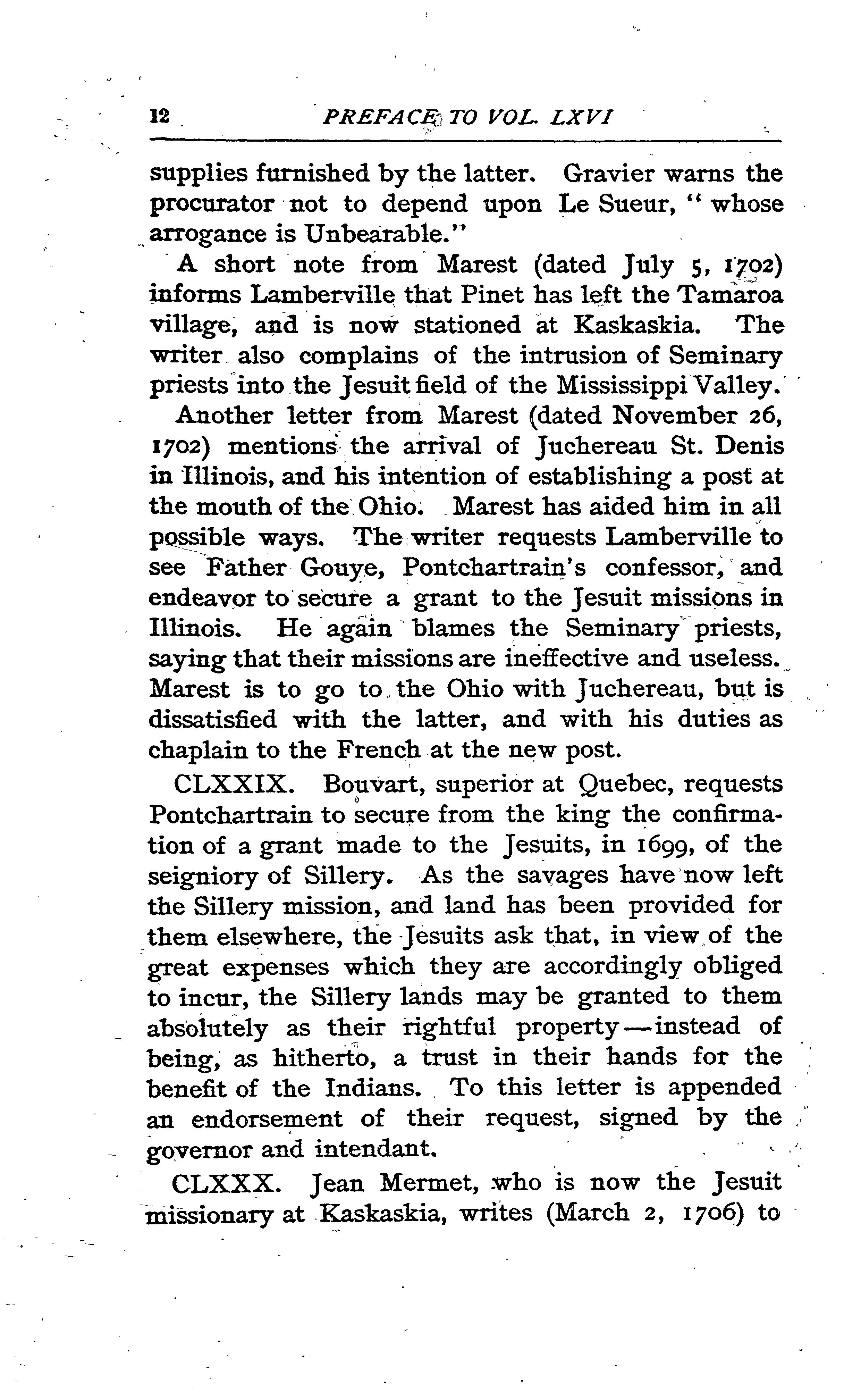 12 PREFACE TO VOL. LXVI

supplies furnished by the latter. Gravier warns the procurator not to depend upon Le Sueur, "whose arrogance is Unbearable."

A short note from Marest (dated July 5, 1702) informs Lamberville that Pinet has left the Tamaroa village, and is now stationed at Kaskaskia. The writer also complains of the intrusion of Seminary priests into the Jesuit field of the Mississippi Valley.

Another letter from Marest (dated November 26, 1702) mentions the arrival of Juchereau St. Denis in Illinois, and his intention of establishing a post at the mouth of the Ohio. Marest has aided him in all possible ways. The writer requests Lamberville to see Father Gouye, Pontchartrain's confessor, and endeavor to secure a grant to the Jesuit missions in Illinois. He again blames the Seminary priests, saying that their missions are ineffective and useless. Marest is to go to the Ohio with Juchereau, but is dissatisfied with the latter, and with his duties as chaplain to the French at the new post.

CLXXIX. Bouvart, superior at Quebec, requests Pontchartrain to secure from the king the confirmation of a grant made to the Jesuits, in 1699, of the seigniory of Sillery. As the savages have now left the Sillery mission, and land has been provided for them elsewhere, the Jesuits ask that, in view of the great expenses which they are accordingly obliged to incur, the Sillery lands may be granted to them absolutely as their rightful property—instead of being, as hitherto, a trust in their hands for the benefit of the Indians. To this letter is appended an endorsement of their request, signed by the governor and intendant.

CLXXX. Jean Mermet, who is now the Jesuit missionary at Kaskaskia, writes (March 2, 1706) to